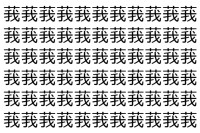 莪莪莪莪莪莪莪莪莪莪莪
莪莪莪莪莪莪莪莪莪莪莪
莪莪莪莪莪莪莪莪莪莪莪
莪莪莪莪莪莪莪莪莪莪莪
莪莪莪莪莪莪莪莪莪莪莪
莪莪莪莪莪莪莪莪莪莪莪